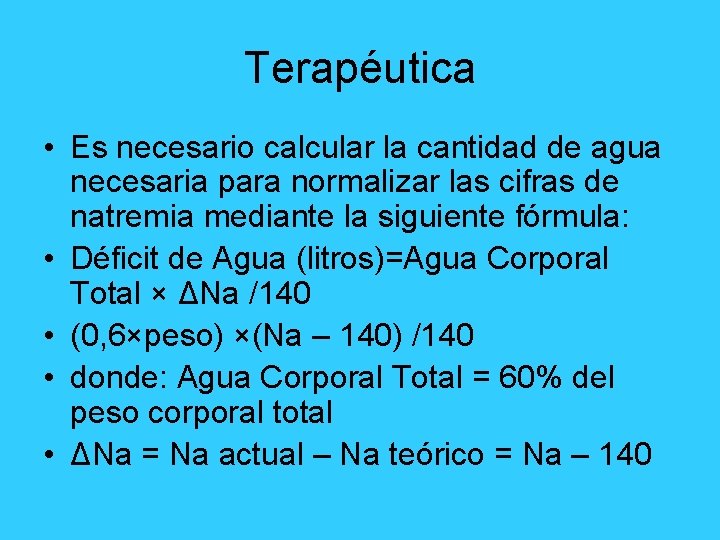 Terapéutica

• Es necesario calcular la cantidad de agua necesaria para normalizar las cifras de natremia mediante la siguiente fórmula:
• Déficit de Agua (litros)=Agua Corporal Total × ΔNa /140
• (0,6×peso) ×(Na – 140) /140
• donde: Agua Corporal Total = 60% del peso corporal total
• ΔNa = Na actual – Na teórico = Na – 140